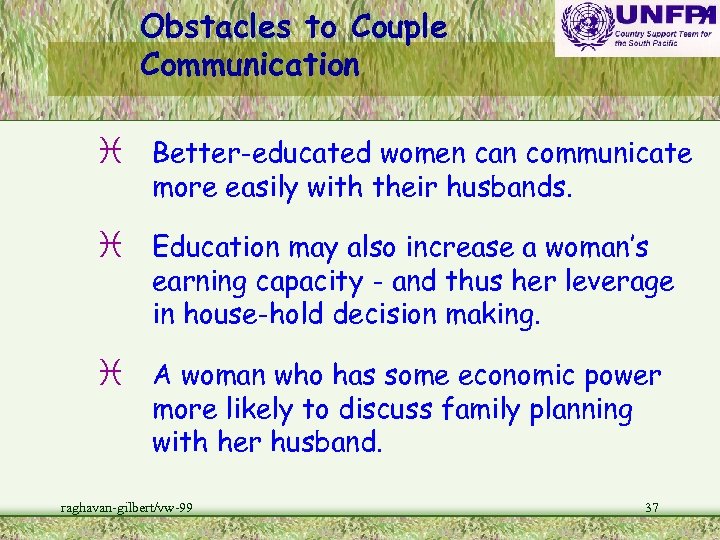 Obstacles to Couple Communication

UNFPA
Country Support Team for the South Pacific

Better-educated women can communicate more easily with their husbands.

Education may also increase a woman's earning capacity - and thus her leverage in house-hold decision making.

A woman who has some economic power more likely to discuss family planning with her husband.

raghavan-gilbert/vw-99

37